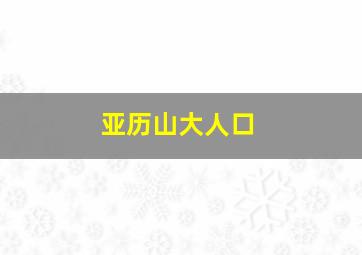 亚历山大人口